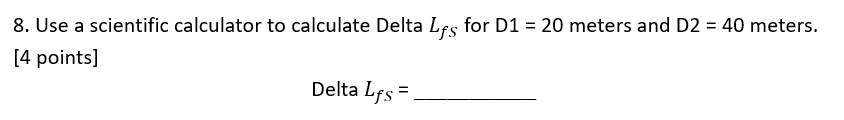 8. Use a scientific calculator to calculate Delta $L_{fS}$ for D1 = 20 meters and D2 = 40 meters. [4 points]

Delta $L_{fS}$ = ___________